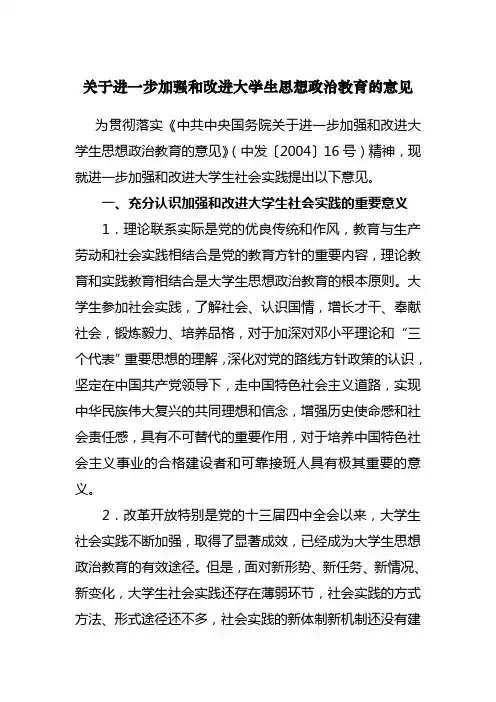 关于进一步加强和改进大学生思想政治教育的意见

为贯彻落实《中共中央国务院关于进一步加强和改进大学生思想政治教育的意见》（中发〔2004〕16号）精神，现就进一步加强和改进大学生社会实践提出以下意见。

一、充分认识加强和改进大学生社会实践的重要意义

1．理论联系实际是党的优良传统和作风，教育与生产劳动和社会实践相结合是党的教育方针的重要内容，理论教育和实践教育相结合是大学生思想政治教育的根本原则。大学生参加社会实践，了解社会、认识国情，增长才干、奉献社会，锻炼毅力、培养品格，对于加深对邓小平理论和“三个代表”重要思想的理解，深化对党的路线方针政策的认识，坚定在中国共产党领导下，走中国特色社会主义道路，实现中华民族伟大复兴的共同理想和信念，增强历史使命感和社会责任感，具有不可替代的重要作用，对于培养中国特色社会主义事业的合格建设者和可靠接班人具有极其重要的意义。

2．改革开放特别是党的十三届四中全会以来，大学生社会实践不断加强，取得了显著成效，已经成为大学生思想政治教育的有效途径。但是，面对新形势、新任务、新情况、新变化，大学生社会实践还存在薄弱环节，社会实践的方式方法、形式途径还不多，社会实践的新体制新机制还没有建